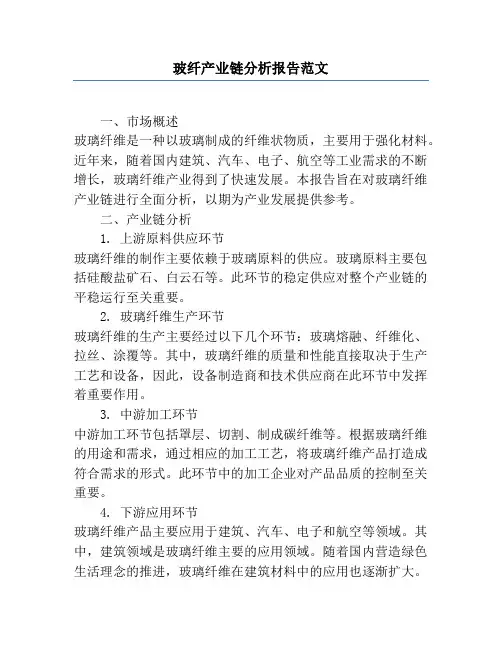 玻纤产业链分析报告范文

一、市场概述

玻璃纤维是一种以玻璃制成的纤维状物质，主要用于强化材料。近年来，随着国内建筑、汽车、电子、航空等工业需求的不断增长，玻璃纤维产业得到了快速发展。本报告旨在对玻璃纤维产业链进行全面分析，以期为产业发展提供参考。

二、产业链分析

1. 上游原料供应环节

玻璃纤维的制作主要依赖于玻璃原料的供应。玻璃原料主要包括硅酸盐矿石、白云石等。此环节的稳定供应对整个产业链的平稳运行至关重要。

2. 玻璃纤维生产环节

玻璃纤维的生产主要经过以下几个环节：玻璃熔融、纤维化、拉丝、涂覆等。其中，玻璃纤维的质量和性能直接取决于生产工艺和设备，因此，设备制造商和技术供应商在此环节中发挥着重要作用。

3. 中游加工环节

中游加工环节包括罩层、切割、制成碳纤维等。根据玻璃纤维的用途和需求，通过相应的加工工艺，将玻璃纤维产品打造成符合需求的形式。此环节中的加工企业对产品品质的控制至关重要。

4. 下游应用环节

玻璃纤维产品主要应用于建筑、汽车、电子和航空等领域。其中，建筑领域是玻璃纤维主要的应用领域。随着国内营造绿色生活理念的推进，玻璃纤维在建筑材料中的应用也逐渐扩大。